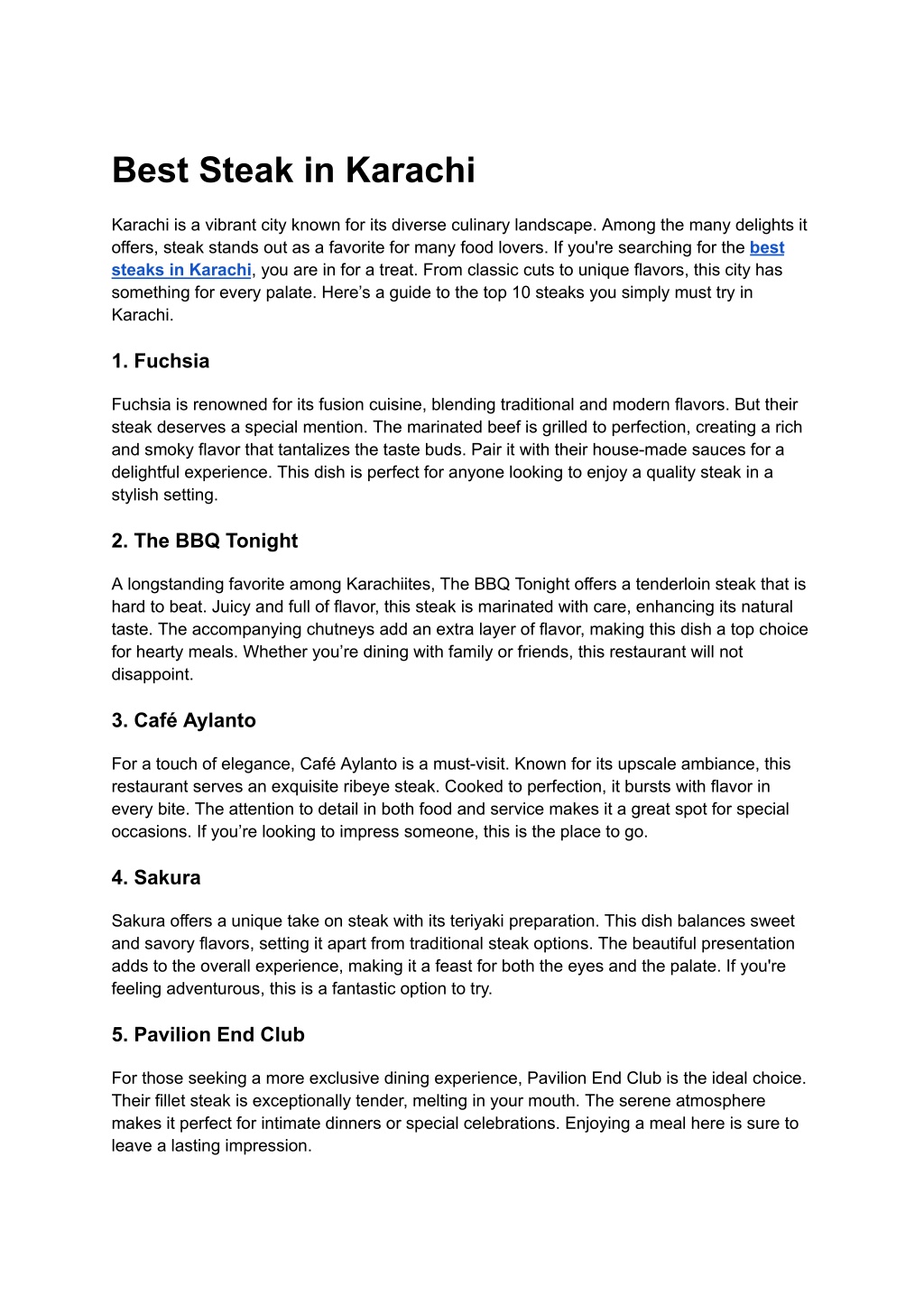 Best Steak in Karachi

Karachi is a vibrant city known for its diverse culinary landscape. Among the many delights it offers, steak stands out as a favorite for many food lovers. If you're searching for the best steaks in Karachi, you are in for a treat. From classic cuts to unique flavors, this city has something for every palate. Here's a guide to the top 10 steaks you simply must try in Karachi.

1. Fuchsia

Fuchsia is renowned for its fusion cuisine, blending traditional and modern flavors. But their steak deserves a special mention. The marinated beef is grilled to perfection, creating a rich and smoky flavor that tantalizes the taste buds. Pair it with their house-made sauces for a delightful experience. This dish is perfect for anyone looking to enjoy a quality steak in a stylish setting.

2. The BBQ Tonight

A longstanding favorite among Karachiites, The BBQ Tonight offers a tenderloin steak that is hard to beat. Juicy and full of flavor, this steak is marinated with care, enhancing its natural taste. The accompanying chutneys add an extra layer of flavor, making this dish a top choice for hearty meals. Whether you're dining with family or friends, this restaurant will not disappoint.

3. Café Aylanto

For a touch of elegance, Café Aylanto is a must-visit. Known for its upscale ambiance, this restaurant serves an exquisite ribeye steak. Cooked to perfection, it bursts with flavor in every bite. The attention to detail in both food and service makes it a great spot for special occasions. If you're looking to impress someone, this is the place to go.

4. Sakura

Sakura offers a unique take on steak with its teriyaki preparation. This dish balances sweet and savory flavors, setting it apart from traditional steak options. The beautiful presentation adds to the overall experience, making it a feast for both the eyes and the palate. If you're feeling adventurous, this is a fantastic option to try.

5. Pavilion End Club

For those seeking a more exclusive dining experience, Pavilion End Club is the ideal choice. Their fillet steak is exceptionally tender, melting in your mouth. The serene atmosphere makes it perfect for intimate dinners or special celebrations. Enjoying a meal here is sure to leave a lasting impression.